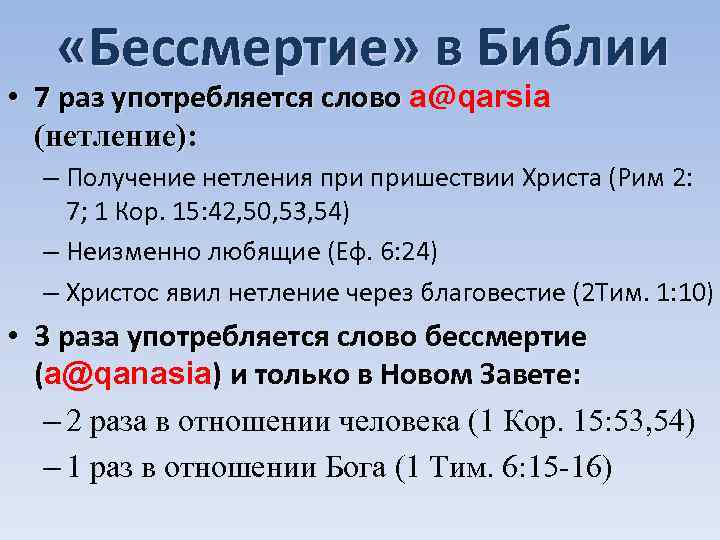 «Бессмертие» в Библии

• 7 раз употребляется слово a@qarsia (нетление):
  – Получение нетления при пришествии Христа (Рим 2: 7; 1 Кор. 15:42,50,53,54)
  – Неизменно любящие (Еф. 6:24)
  – Христос явил нетление через благовестие (2Тим. 1:10)
• 3 раза употребляется слово бессмертие (a@qanasia) и только в Новом Завете:
  – 2 раза в отношении человека (1 Кор. 15:53,54)
  – 1 раз в отношении Бога (1 Тим. 6:15-16)